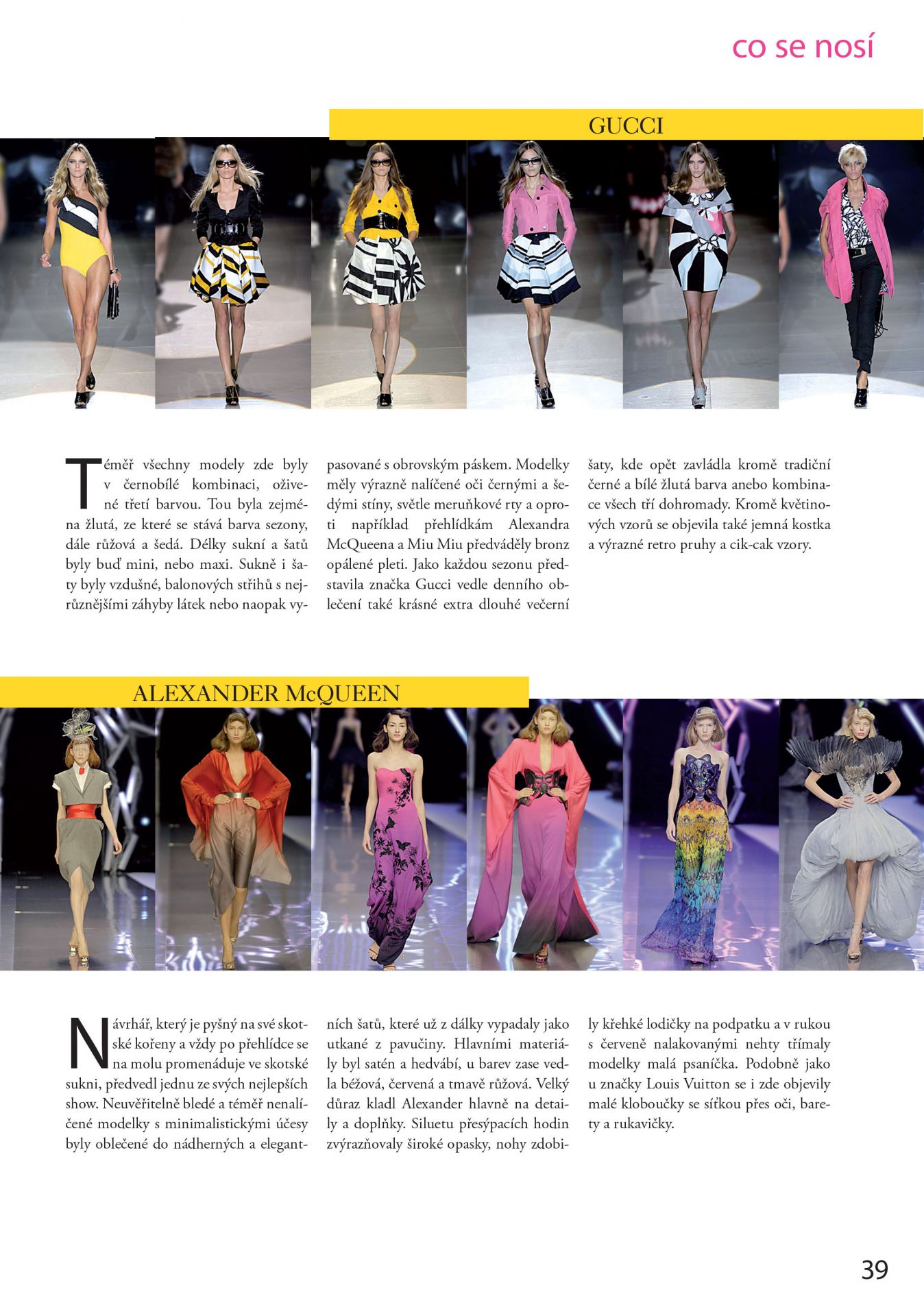 co se nosí

GUCCI

Téměř všechny modely zde byly v černobílé kombinaci, oživené třetí barvou. Tou byla zejména žlutá, ze které se stává barva sezony, dále růžová a šedá. Délky sukní a šatů byly buď mini, nebo maxi. Sukně i šaty byly vzdušné, balonových střihů s nejrůznějšími záhyby látek nebo naopak vypasované s obrovským páskem. Modelky měly výrazně nalíčené oči černými a šedými stíny, světle meruňkové rty a oproti například přehlídkám Alexandra McQueena a Miu Miu předváděly bronz opálené pleti. Jako každou sezonu představila značka Gucci vedle denního oblečení také krásné extra dlouhé večerní šaty, kde opět zavládla kromě tradiční černé a bílé žlutá barva anebo kombinace všech tří dohromady. Kromě květinových vzorů se objevila také jemná kostka a výrazné retro pruhy a cik-cak vzory.

ALEXANDER McQUEEN

Návrhář, který je pyšný na své skotské kořeny a vždy po přehlídce se na molu promenáduje ve skotské sukni, předvedl jednu ze svých nejlepších show. Neuvěřitelně bledé a téměř nenalíčené modelky s minimalistickými účesy byly oblečené do nádherných a elegantních šatů, které už z dálky vypadaly jako utkané z pavučiny. Hlavními materiály byl satén a hedvábí, u barev zase vedla béžová, červená a tmavě růžová. Velký důraz kladl Alexander hlavně na detaily a doplňky. Siluetu přesýpacích hodin zvýrazňovaly široké opasky, nohy zdobily křehké lodičky na podpatku a v rukou s červeně nalakovanými nehty třímaly modelky malá psaníčka. Podobně jako u značky Louis Vuitton se i zde objevily malé kloboučky se síťkou přes oči, barety a rukavičky.

39